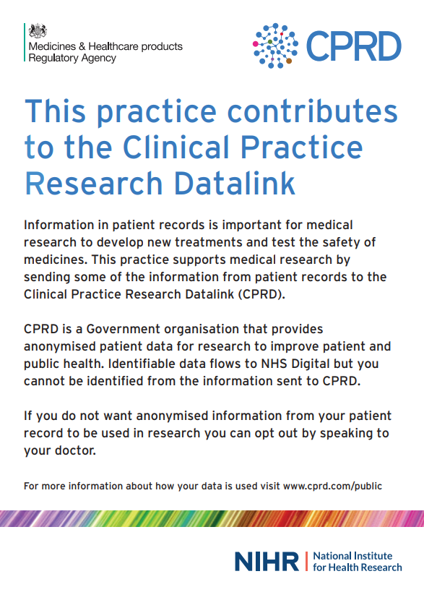 Medicines & Healthcare products Regulatory Agency

CPRD

This practice contributes to the Clinical Practice Research Datalink

Information in patient records is important for medical research to develop new treatments and test the safety of medicines. This practice supports medical research by sending some of the information from patient records to the Clinical Practice Research Datalink (CPRD).

CPRD is a Government organisation that provides anonymised patient data for research to improve patient and public health. Identifiable data flows to NHS Digital but you cannot be identified from the information sent to CPRD.

If you do not want anonymised information from your patient record to be used in research you can opt out by speaking to your doctor.

For more information about how your data is used visit www.cprd.com/public

NIHR | National Institute for Health Research